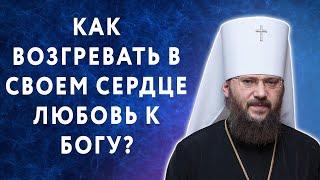 КАК ВОЗГРЕВАТЬ В СВОЕМ СЕРДЦЕ ЛЮБОВЬ К БОГУ?